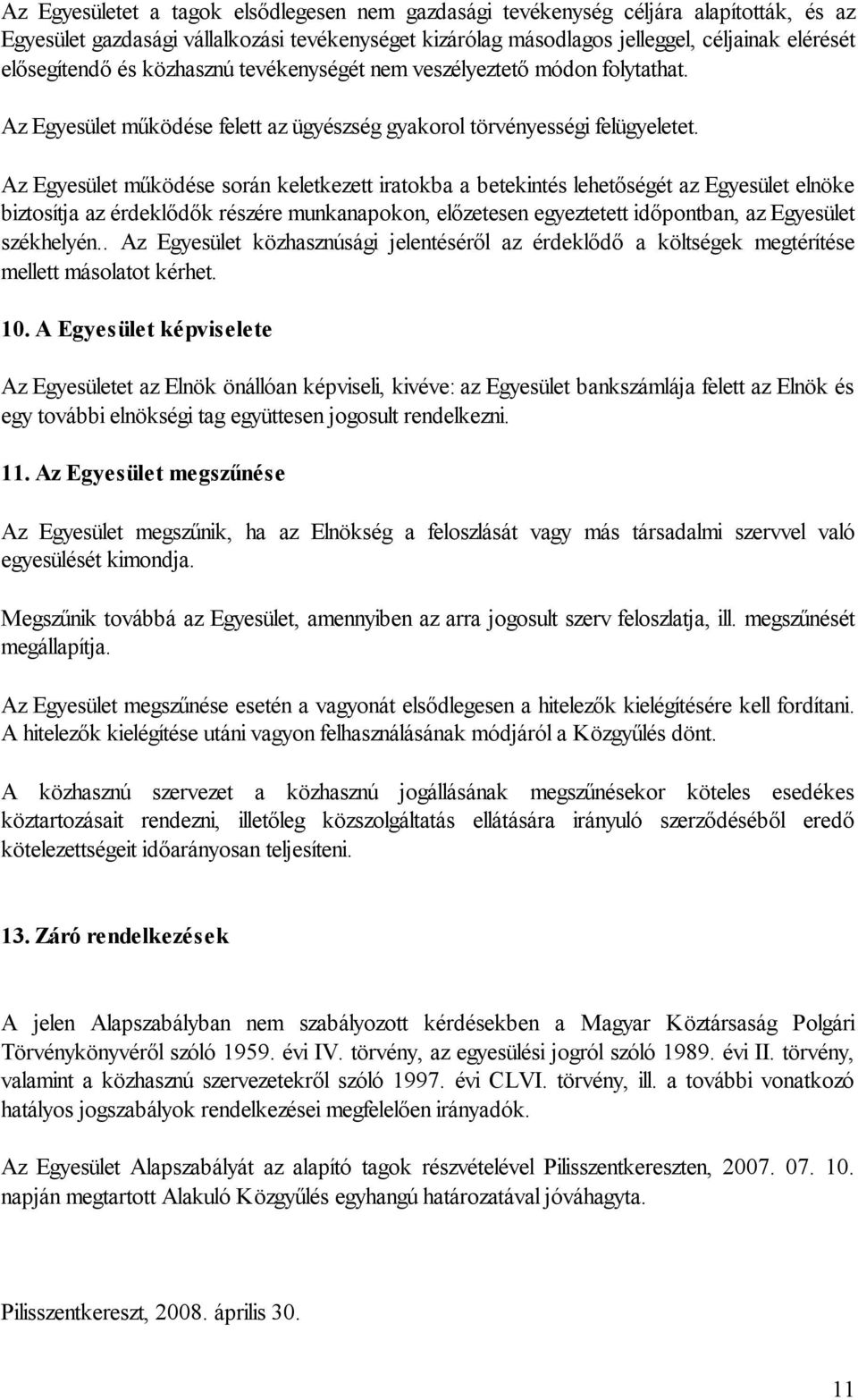 Az Egyesületet a tagok elsődlegesen nem gazdasági tevékenység céljára alapították, és az Egyesület gazdasági vállalkozási tevékenységet kizárólag másodlagos jelleggel, céljainak elérését elősegítendő és közhasznú tevékenységét nem veszélyeztető módon folytathat.

Az Egyesület működése felett az ügyészség gyakorol törvényességi felügyeletet.

Az Egyesület működése során keletkezett iratokba a betekintés lehetőségét az Egyesület elnöke biztosítja az érdeklődők részére munkanapokon, előzetesen egyeztetett időpontban, az Egyesület székhelyén.. Az Egyesület közhasznúsági jelentéséről az érdeklődő a költségek megtérítése mellett másolatot kérhet.

10. A Egyesület képviselete

Az Egyesületet az Elnök önállóan képviseli, kivéve: az Egyesület bankszámlája felett az Elnök és egy további elnökségi tag együttesen jogosult rendelkezni.

11. Az Egyesület megszűnése

Az Egyesület megszűnik, ha az Elnökség a feloszlását vagy más társadalmi szervvel való egyesülését kimondja.

Megszűnik továbbá az Egyesület, amennyiben az arra jogosult szerv feloszlatja, ill. megszűnését megállapítja.

Az Egyesület megszűnése esetén a vagyonát elsődlegesen a hitelezők kielégítésére kell fordítani. A hitelezők kielégítése utáni vagyon felhasználásának módjáról a Közgyűlés dönt.

A közhasznú szervezet a közhasznú jogállásának megszűnésekor köteles esedékes köztartozásait rendezni, illetőleg közszolgáltatás ellátására irányuló szerződéséből eredő kötelezettségeit időarányosan teljesíteni.

13. Záró rendelkezések

A jelen Alapszabályban nem szabályozott kérdésekben a Magyar Köztársaság Polgári Törvénykönyvéről szóló 1959. évi IV. törvény, az egyesülési jogról szóló 1989. évi II. törvény, valamint a közhasznú szervezetekről szóló 1997. évi CLVI. törvény, ill. a további vonatkozó hatályos jogszabályok rendelkezései megfelelően irányadók.

Az Egyesület Alapszabályát az alapító tagok részvételével Pilisszentkereszten, 2007. 07. 10. napján megtartott Alakuló Közgyűlés egyhangú határozatával jóváhagyta.

Pilisszentkereszt, 2008. április 30.

11